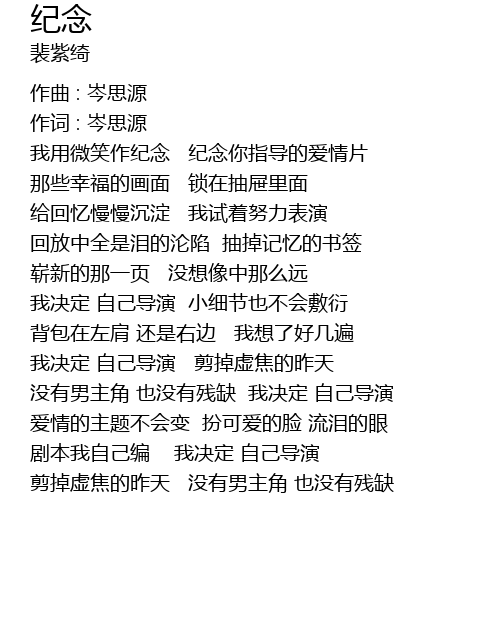 纪念
裴紫绮

作曲 : 岑思源
作词 : 岑思源
我用微笑作纪念　纪念你指导的爱情片
那些幸福的画面　锁在抽屉里面
给回忆慢慢沉淀　我试着努力表演
回放中全是泪的沦陷　抽掉记忆的书签
崭新的那一页　没想像中那么远
我决定 自己导演　小细节也不会敷衍
背包在左肩 还是右边　我想了好几遍
我决定 自己导演　剪掉虚焦的昨天
没有男主角 也没有残缺　我决定 自己导演
爱情的主题不会变　扮可爱的脸 流泪的眼
剧本我自己编　我决定 自己导演
剪掉虚焦的昨天　没有男主角 也没有残缺